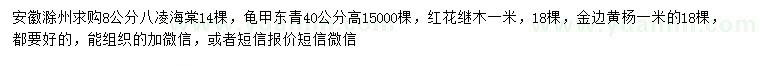 安徽滁州求购8公分八凌海棠14棵，龟甲东青40公分高15000棵，红花继木一米，18棵，金边黄杨一米的18棵，都要好的，能组织的加微信，或者短信报价短信微信